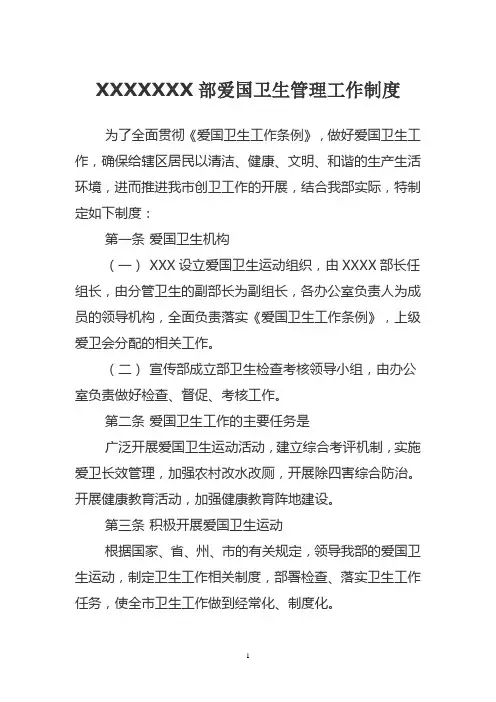 XXXXXXX 部爱国卫生管理工作制度

为了全面贯彻《爱国卫生工作条例》，做好爱国卫生工作，确保给辖区居民以清洁、健康、文明、和谐的生产生活环境，进而推进我市创卫工作的开展，结合我部实际，特制定如下制度：

第一条 爱国卫生机构

（一） XXX 设立爱国卫生运动组织，由 XXXX 部长任组长，由分管卫生的副部长为副组长，各办公室负责人为成员的领导机构，全面负责落实《爱国卫生工作条例》，上级爱卫会分配的相关工作。

（二） 宣传部成立部卫生检查考核领导小组，由办公室负责做好检查、督促、考核工作。

第二条 爱国卫生工作的主要任务是

广泛开展爱国卫生运动活动，建立综合考评机制，实施爱卫长效管理，加强农村改水改厕，开展除四害综合防治。开展健康教育活动，加强健康教育阵地建设。

第三条 积极开展爱国卫生运动

根据国家、省、州、市的有关规定，领导我部的爱国卫生运动，制定卫生工作相关制度，部署检查、落实卫生工作任务，使全市卫生工作做到经常化、制度化。

1